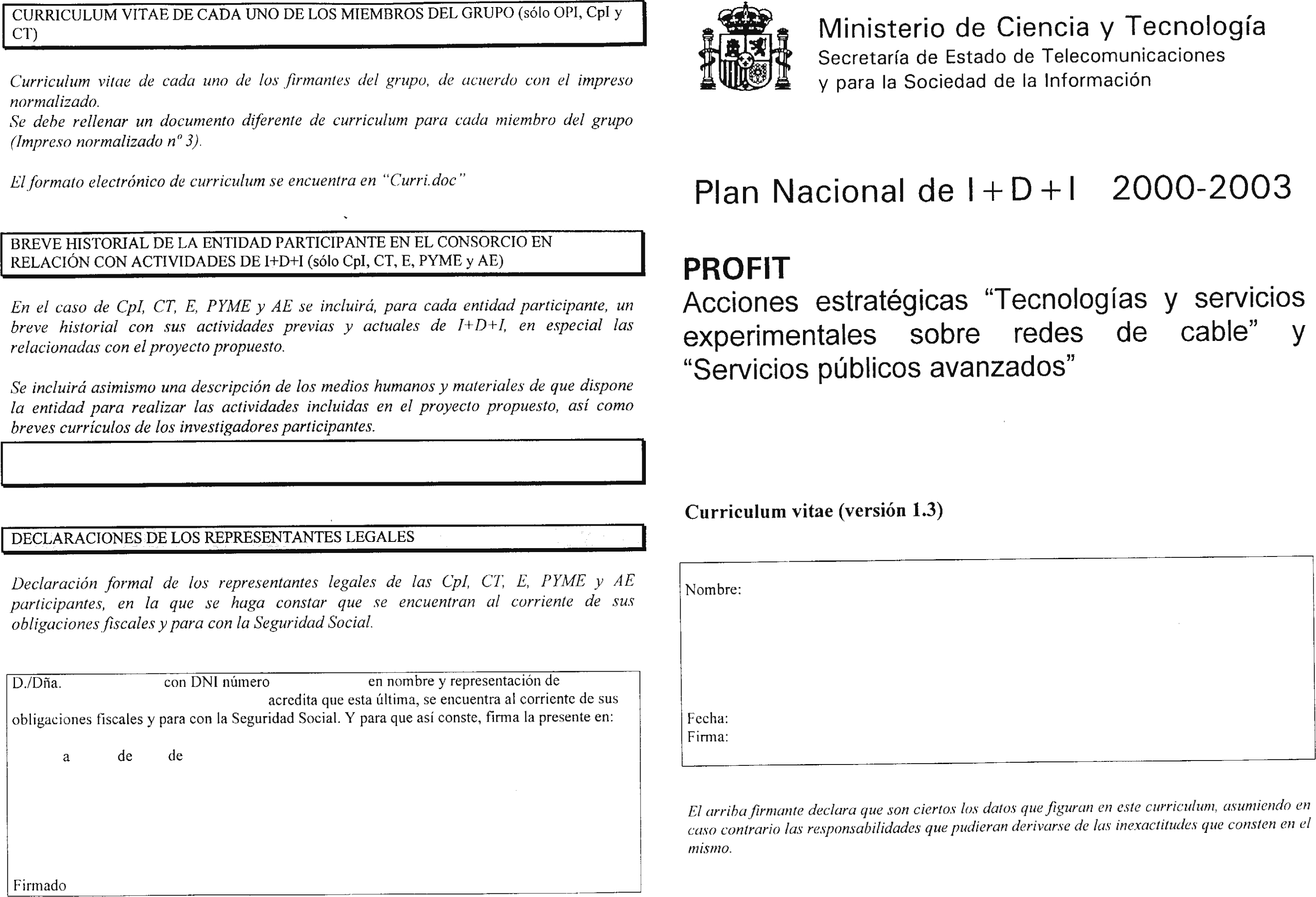 CURRICULUM VITAE DE CADA UNO DE LOS MIEMBROS DEL GRUPO (sólo OPI, CpI y CT)

Curriculum vitae de cada uno de los firmantes del grupo, de acuerdo con el impreso normalizado.
Se debe rellenar un documento diferente de curriculum para cada miembro del grupo (Impreso normalizado nº 3).

El formato electrónico de curriculum se encuentra en "Curri.doc"

BREVE HISTORIAL DE LA ENTIDAD PARTICIPANTE EN EL CONSORCIO EN RELACIÓN CON ACTIVIDADES DE I+D+I (sólo CpI, CT, E, PYME y AE)

En el caso de CpI, CT, E, PYME y AE se incluirá, para cada entidad participante, un breve historial con sus actividades previas y actuales de I+D+I, en especial las relacionadas con el proyecto propuesto.

Se incluirá asimismo una descripción de los medios humanos y materiales de que dispone la entidad para realizar las actividades incluidas en el proyecto propuesto, así como breves currículos de los investigadores participantes.

DECLARACIONES DE LOS REPRESENTANTES LEGALES

Declaración formal de los representantes legales de las CpI, CT, E, PYME y AE participantes, en la que se haga constar que se encuentran al corriente de sus obligaciones fiscales y para con la Seguridad Social.

D./Dña. con DNI número en nombre y representación de acredita que esta última, se encuentra al corriente de sus obligaciones fiscales y para con la Seguridad Social. Y para que así conste, firma la presente en:

a de de

Firmado

Ministerio de Ciencia y Tecnología
Secretaría de Estado de Telecomunicaciones y para la Sociedad de la Información

Plan Nacional de I+D+I 2000-2003

PROFIT
Acciones estratégicas "Tecnologías y servicios experimentales sobre redes de cable" y "Servicios públicos avanzados"

Curriculum vitae (versión 1.3)

Nombre:

Fecha:
Firma:

El arriba firmante declara que son ciertos los datos que figuran en este curriculum, asumiendo en caso contrario las responsabilidades que pudieran derivarse de las inexactitudes que consten en el mismo.